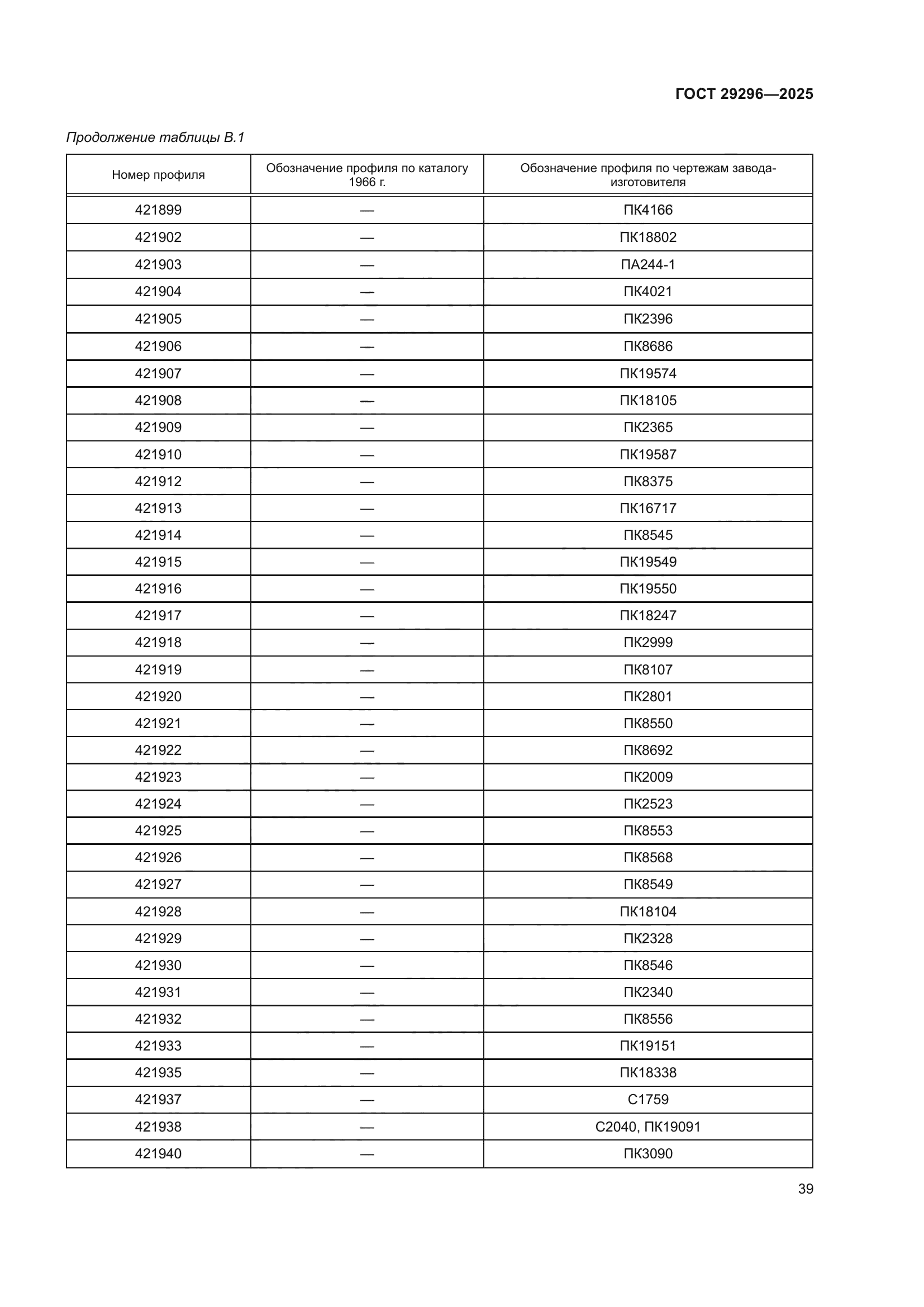 ГОСТ 29296—2025

Продолжение таблицы В.1

| Номер профиля | Обозначение профиля по каталогу 1966 г. | Обозначение профиля по чертежам завода-изготовителя |
|---|---|---|
| 421899 | — | ПК4166 |
| 421902 | — | ПК18802 |
| 421903 | — | ПА244-1 |
| 421904 | — | ПК4021 |
| 421905 | — | ПК2396 |
| 421906 | — | ПК8686 |
| 421907 | — | ПК19574 |
| 421908 | — | ПК18105 |
| 421909 | — | ПК2365 |
| 421910 | — | ПК19587 |
| 421912 | — | ПК8375 |
| 421913 | — | ПК16717 |
| 421914 | — | ПК8545 |
| 421915 | — | ПК19549 |
| 421916 | — | ПК19550 |
| 421917 | — | ПК18247 |
| 421918 | — | ПК2999 |
| 421919 | — | ПК8107 |
| 421920 | — | ПК2801 |
| 421921 | — | ПК8550 |
| 421922 | — | ПК8692 |
| 421923 | — | ПК2009 |
| 421924 | — | ПК2523 |
| 421925 | — | ПК8553 |
| 421926 | — | ПК8568 |
| 421927 | — | ПК8549 |
| 421928 | — | ПК18104 |
| 421929 | — | ПК2328 |
| 421930 | — | ПК8546 |
| 421931 | — | ПК2340 |
| 421932 | — | ПК8556 |
| 421933 | — | ПК19151 |
| 421935 | — | ПК18338 |
| 421937 | — | С1759 |
| 421938 | — | С2040, ПК19091 |
| 421940 | — | ПК3090 |

39